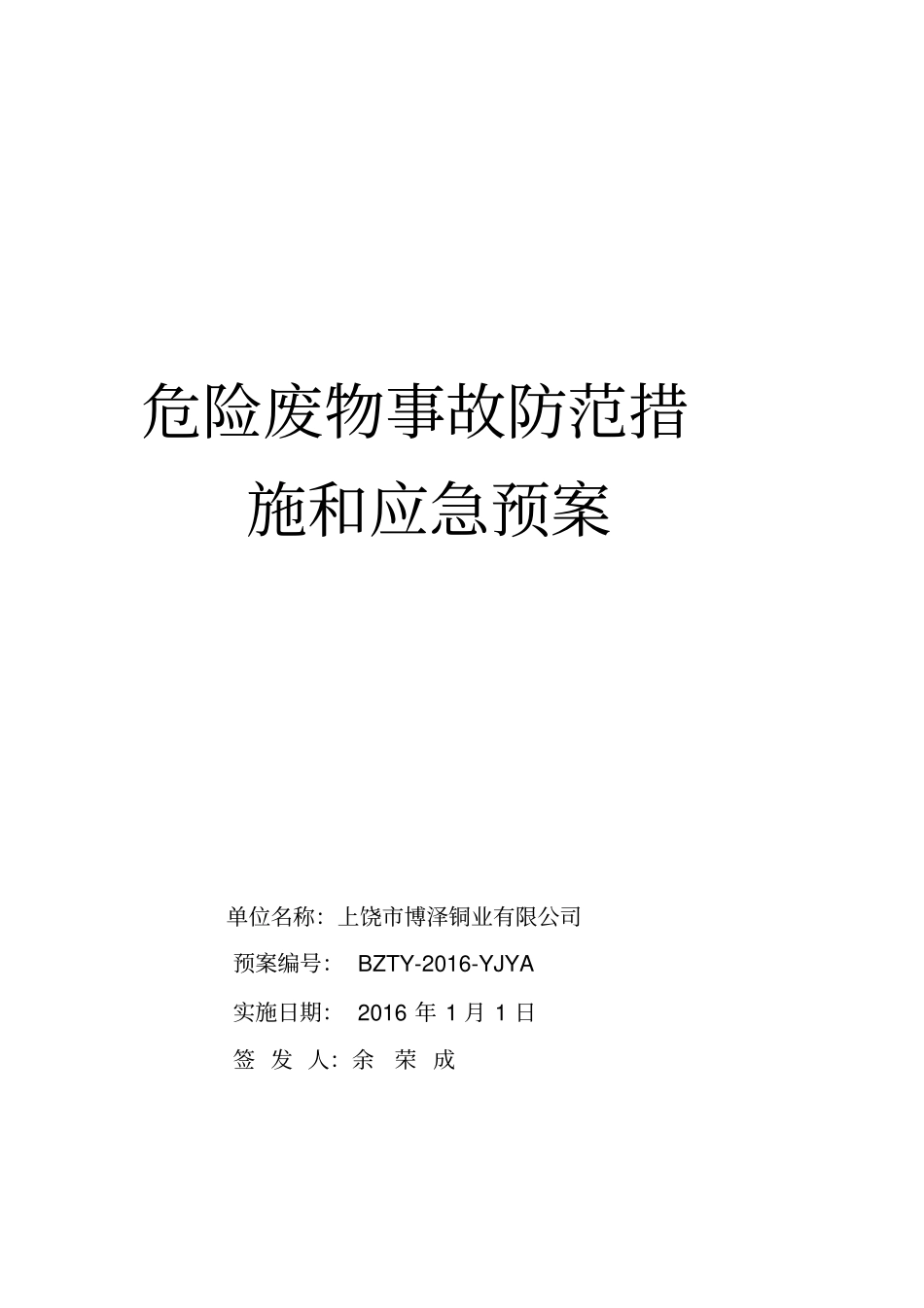 危险废物事故防范措施和应急预案

单位名称：上饶市博泽铜业有限公司

预案编号： BZTY-2016-YJYA

实施日期： 2016 年 1 月 1 日

签 发 人：余 荣 成